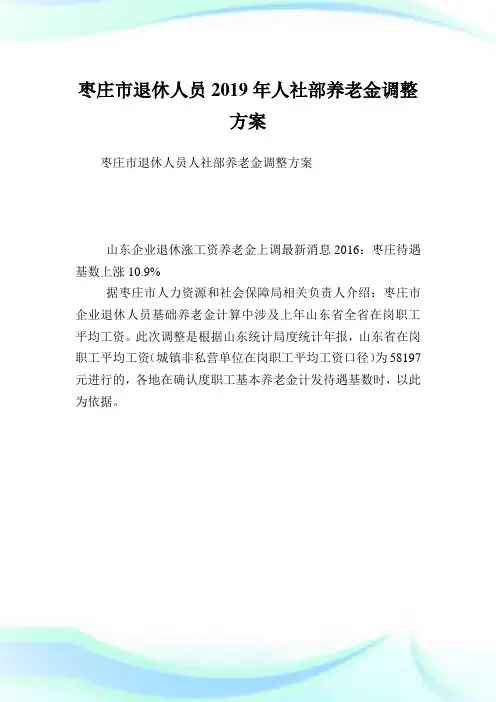 枣庄市退休人员 2019 年人社部养老金调整方案

枣庄市退休人员人社部养老金调整方案

山东企业退休涨工资养老金上调最新消息 2016：枣庄待遇基数上涨 10.9%

据枣庄市人力资源和社会保障局相关负责人介绍：枣庄市企业退休人员基础养老金计算中涉及上年山东省全省在岗职工平均工资。此次调整是根据山东统计局度统计年报，山东省在岗职工平均工资(城镇非私营单位在岗职工平均工资口径)为 58197 元进行的，各地在确认度职工基本养老金计发待遇基数时，以此为依据。